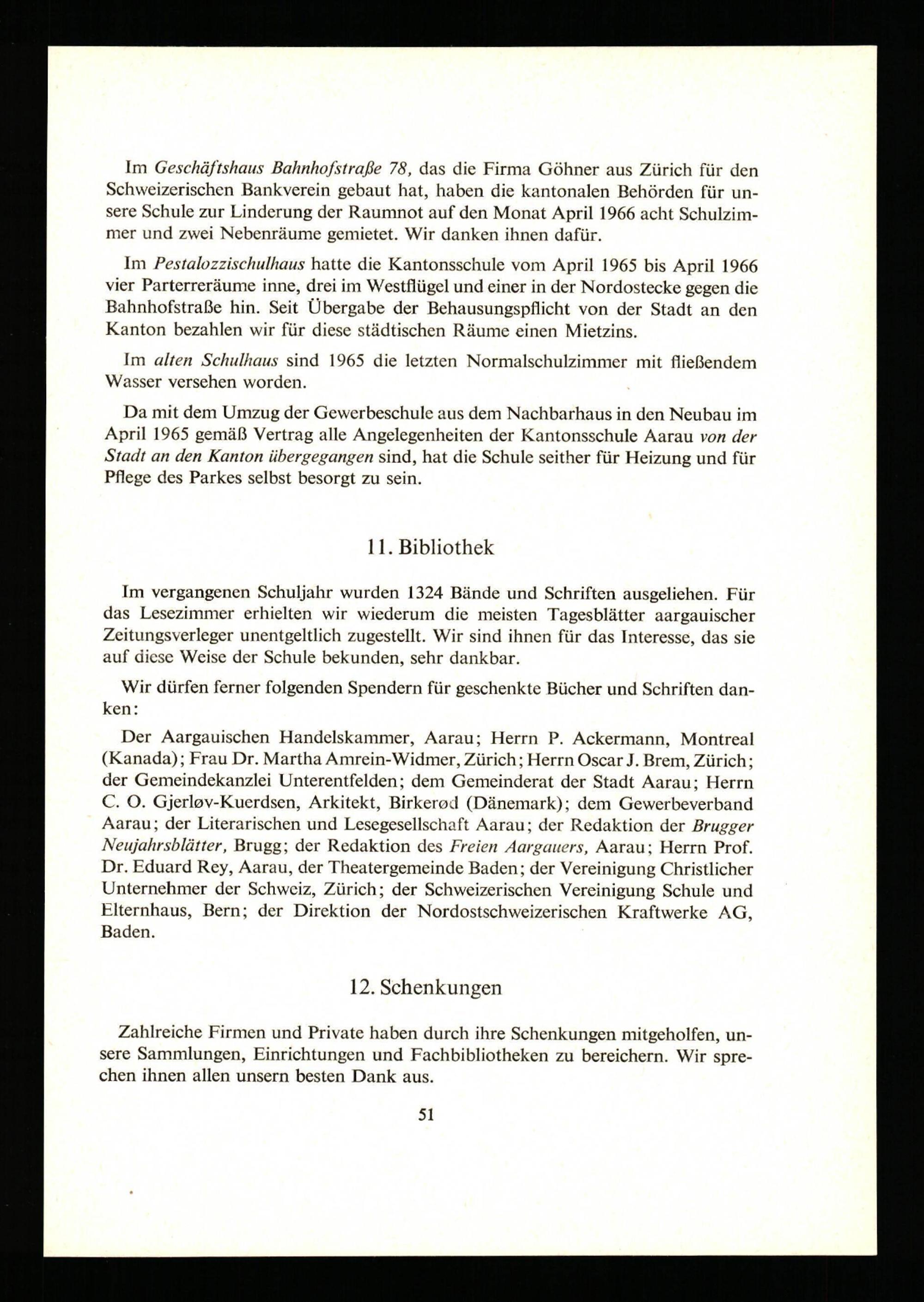 Im Geschäftshaus Bahnhofstraße 78, das die Firma Göhner aus Zürich für den Schweizerischen Bankverein gebaut hat, haben die kantonalen Behörden für unsere Schule zur Linderung der Raumnot auf den Monat April 1966 acht Schulzimmer und zwei Nebenräume gemietet. Wir danken ihnen dafür.

Im Pestalozzischulhaus hatte die Kantonsschule vom April 1965 bis April 1966 vier Parterreräume inne, drei im Westflügel und einer in der Nordostecke gegen die Bahnhofstraße hin. Seit Übergabe der Behausungspflicht von der Stadt an den Kanton bezahlen wir für diese städtischen Räume einen Mietzins.

Im alten Schulhaus sind 1965 die letzten Normalschulzimmer mit fließendem Wasser versehen worden.

Da mit dem Umzug der Gewerbeschule aus dem Nachbarhaus in den Neubau im April 1965 gemäß Vertrag alle Angelegenheiten der Kantonsschule Aarau von der Stadt an den Kanton übergegangen sind, hat die Schule seither für Heizung und für Pflege des Parkes selbst besorgt zu sein.

11. Bibliothek

Im vergangenen Schuljahr wurden 1324 Bände und Schriften ausgeliehen. Für das Lesezimmer erhielten wir wiederum die meisten Tagesblätter aargauischer Zeitungsverleger unentgeltlich zugestellt. Wir sind ihnen für das Interesse, das sie auf diese Weise der Schule bekunden, sehr dankbar.

Wir dürfen ferner folgenden Spendern für geschenkte Bücher und Schriften danken:

Der Aargauischen Handelskammer, Aarau; Herrn P. Ackermann, Montreal (Kanada); Frau Dr. Martha Amrein-Widmer, Zürich; Herrn Oscar J. Brem, Zürich; der Gemeindekanzlei Unterentfelden; dem Gemeinderat der Stadt Aarau; Herrn C. O. Gjerløv-Kuerdsen, Arkitekt, Birkerød (Dänemark); dem Gewerbeverband Aarau; der Literarischen und Lesegesellschaft Aarau; der Redaktion der Brugger Neujahrsblätter, Brugg; der Redaktion des Freien Aargauers, Aarau; Herrn Prof. Dr. Eduard Rey, Aarau, der Theatergemeinde Baden; der Vereinigung Christlicher Unternehmer der Schweiz, Zürich; der Schweizerischen Vereinigung Schule und Elternhaus, Bern; der Direktion der Nordostschweizerischen Kraftwerke AG, Baden.

12. Schenkungen

Zahlreiche Firmen und Private haben durch ihre Schenkungen mitgeholfen, unsere Sammlungen, Einrichtungen und Fachbibliotheken zu bereichern. Wir sprechen ihnen allen unsern besten Dank aus.

51